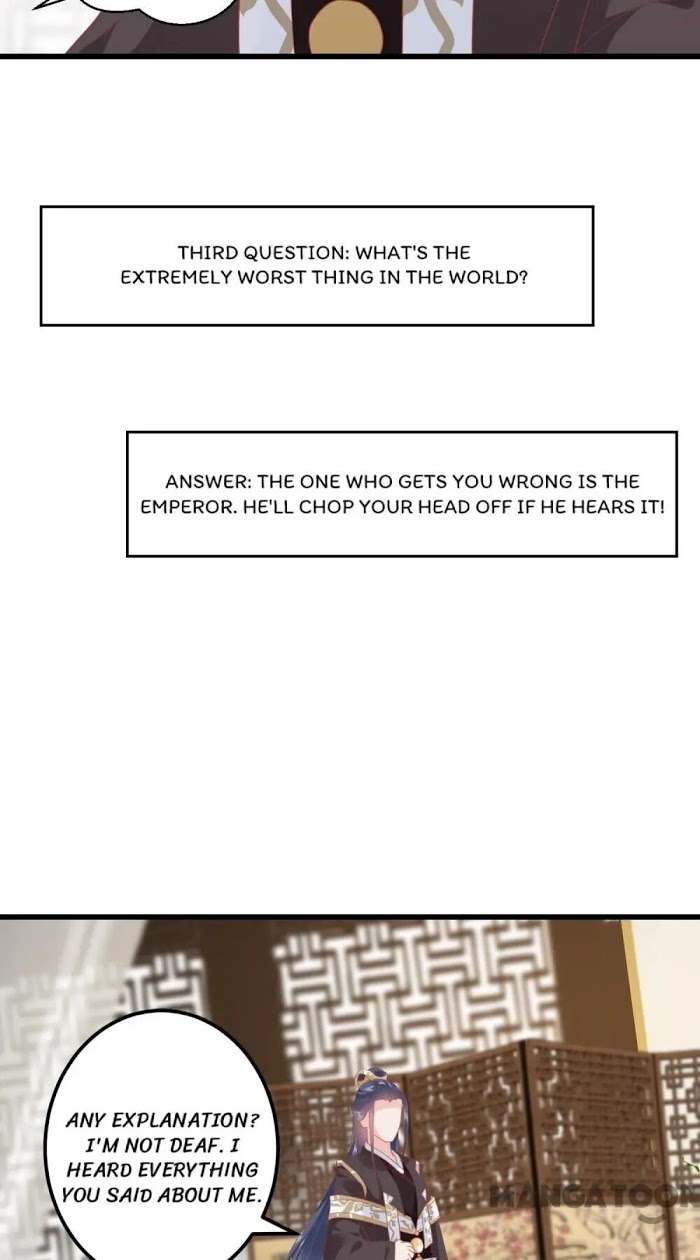 THIRD QUESTION: WHAT'S THE EXTREMELY WORST THING IN THE WORLD?

ANSWER: THE ONE WHO GETS YOU WRONG IS THE EMPEROR. HE'LL CHOP YOUR HEAD OFF IF HE HEARS IT!

ANY EXPLANATION? I'M NOT DEAF. I HEARD EVERYTHING YOU SAID ABOUT ME.

MANGATOON